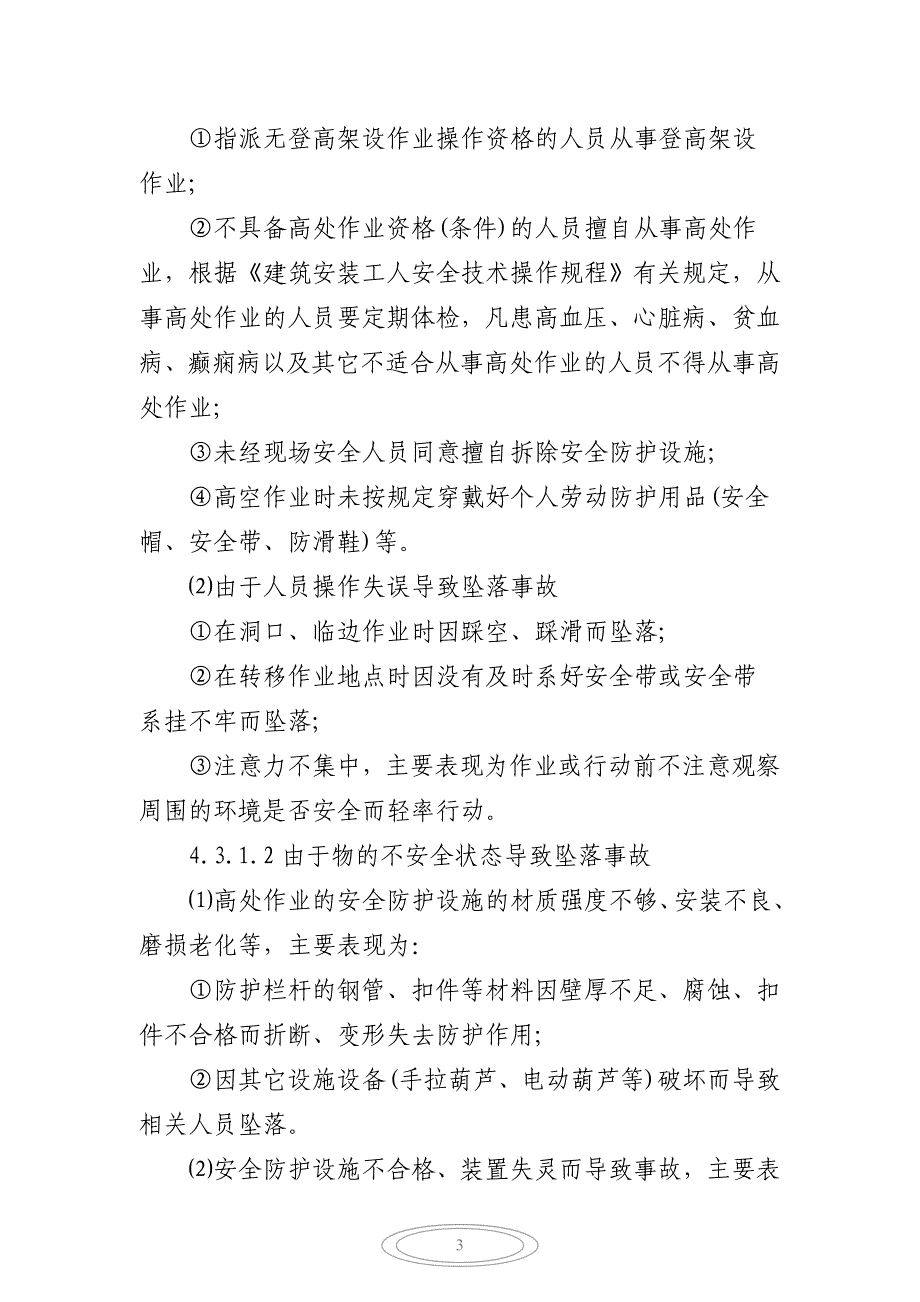 ①指派无登高架设作业操作资格的人员从事登高架设作业;

②不具备高处作业资格(条件)的人员擅自从事高处作业，根据《建筑安装工人安全技术操作规程》有关规定，从事高处作业的人员要定期体检，凡患高血压、心脏病、贫血病、癫痫病以及其它不适合从事高处作业的人员不得从事高处作业;

③未经现场安全人员同意擅自拆除安全防护设施;

④高空作业时未按规定穿戴好个人劳动防护用品(安全帽、安全带、防滑鞋)等。

⑵由于人员操作失误导致坠落事故

①在洞口、临边作业时因踩空、踩滑而坠落;

②在转移作业地点时因没有及时系好安全带或安全带系挂不牢而坠落;

③注意力不集中，主要表现为作业或行动前不注意观察周围的环境是否安全而轻率行动。

4.3.1.2 由于物的不安全状态导致坠落事故

⑴高处作业的安全防护设施的材质强度不够、安装不良、磨损老化等，主要表现为:

①防护栏杆的钢管、扣件等材料因壁厚不足、腐蚀、扣件不合格而折断、变形失去防护作用;

②因其它设施设备(手拉葫芦、电动葫芦等)破坏而导致相关人员坠落。

⑵安全防护设施不合格、装置失灵而导致事故，主要表

3